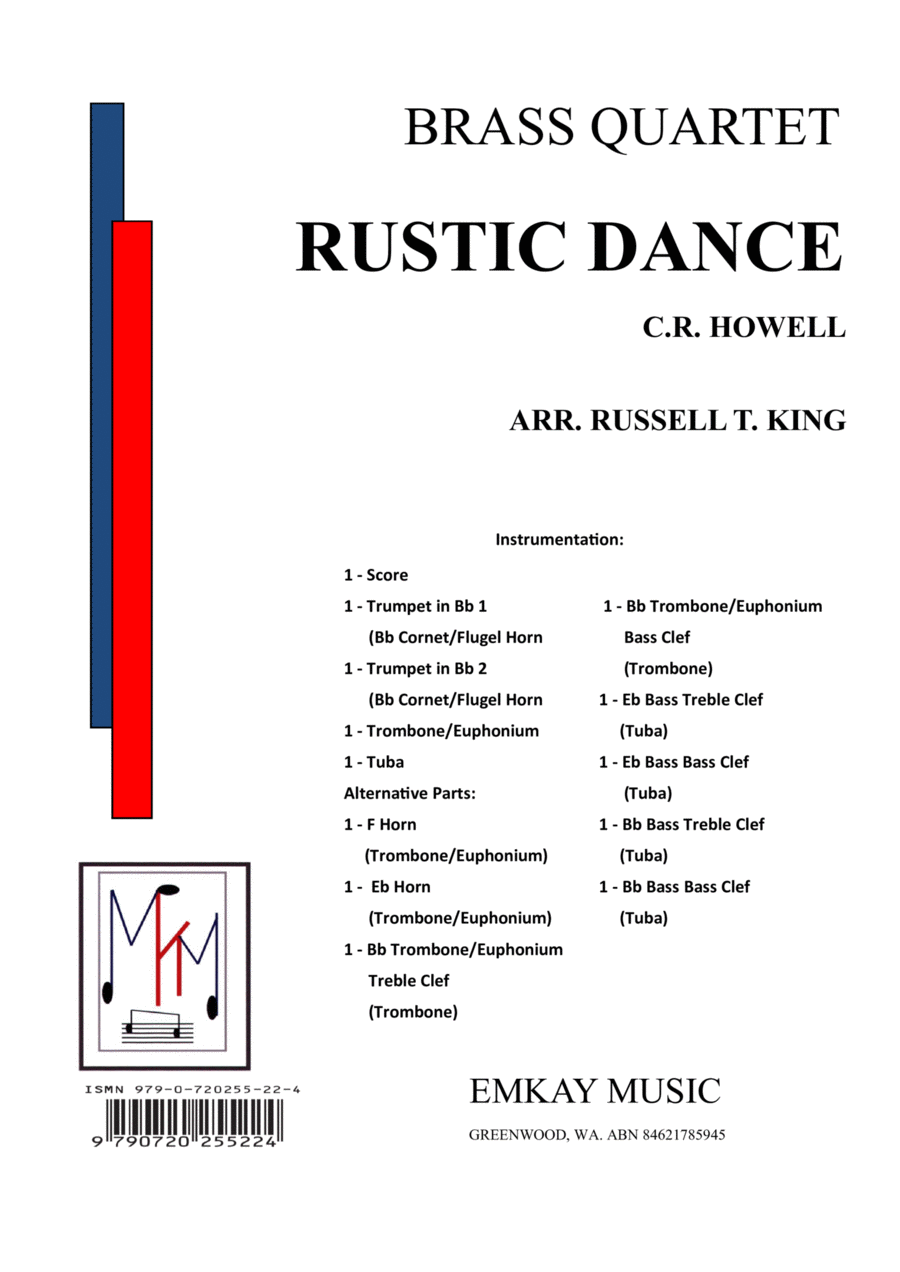 BRASS QUARTET

RUSTIC DANCE

C.R. HOWELL

ARR. RUSSELL T. KING

Instrumentation:

1 - Score

1 - Trumpet in Bb 1
(Bb Cornet/Flugel Horn

1 - Trumpet in Bb 2
(Bb Cornet/Flugel Horn

1 - Trombone/Euphonium

1 - Tuba

Alternative Parts:

1 - F Horn
(Trombone/Euphonium)

1 - Eb Horn
(Trombone/Euphonium)

1 - Bb Trombone/Euphonium
Treble Clef
(Trombone)

1 - Bb Trombone/Euphonium
Bass Clef
(Trombone)

1 - Eb Bass Treble Clef
(Tuba)

1 - Eb Bass Bass Clef
(Tuba)

1 - Bb Bass Treble Clef
(Tuba)

1 - Bb Bass Bass Clef
(Tuba)

ISMN 979-0-720255-22-4
9 790720 255224

EMKAY MUSIC

GREENWOOD, WA. ABN 84621785945